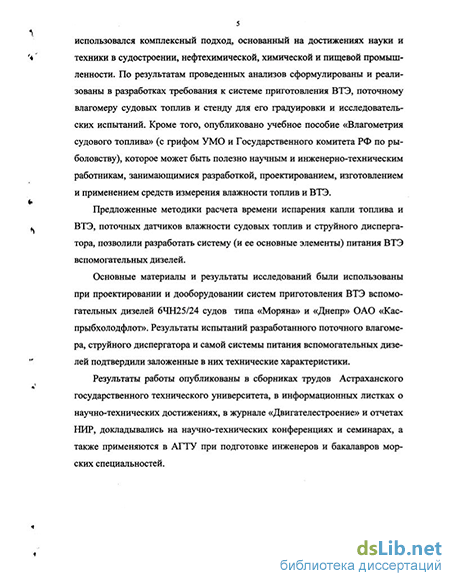 5

использовался комплексный подход, основанный на достижениях науки и техники в судостроении, нефтехимической, химической и пищевой промышленности. По результатам проведенных анализов сформулированы и реализованы в разработках требования к системе приготовления ВТЭ, поточному влагомеру судовых топлив и стенду для его градуировки и исследовательских испытаний. Кроме того, опубликовано учебное пособие «Влагометрия судового топлива» (с грифом УМО и Государственного комитета РФ по рыболовству), которое может быть полезно научным и инженерно-техническим работникам, занимающимися разработкой, проектированием, изготовлением и применением средств измерения влажности топлив и ВТЭ.

Предложенные методики расчета времени испарения капли топлива и ВТЭ, поточных датчиков влажности судовых топлив и струйного диспергатора, позволили разработать систему (и ее основные элементы) питания ВТЭ вспомогательных дизелей.

Основные материалы и результаты исследований были использованы при проектировании и дооборудовании систем приготовления ВТЭ вспомогательных дизелей 6ЧН25/24 судов типа «Моряна» и «Днепр» ОАО «Каспрыбхолодфлот». Результаты испытаний разработанного поточного влагомера, струйного диспергатора и самой системы питания вспомогательных дизелей подтвердили заложенные в них технические характеристики.

Результаты работы опубликованы в сборниках трудов Астраханского государственного технического университета, в информационных листках о научно-технических достижениях, в журнале «Двигателестроение» и отчетах НИР, докладывались на научно-технических конференциях и семинарах, а также применяются в АГТУ при подготовке инженеров и бакалавров морских специальностей.

dsLib.net
библиотека диссертаций